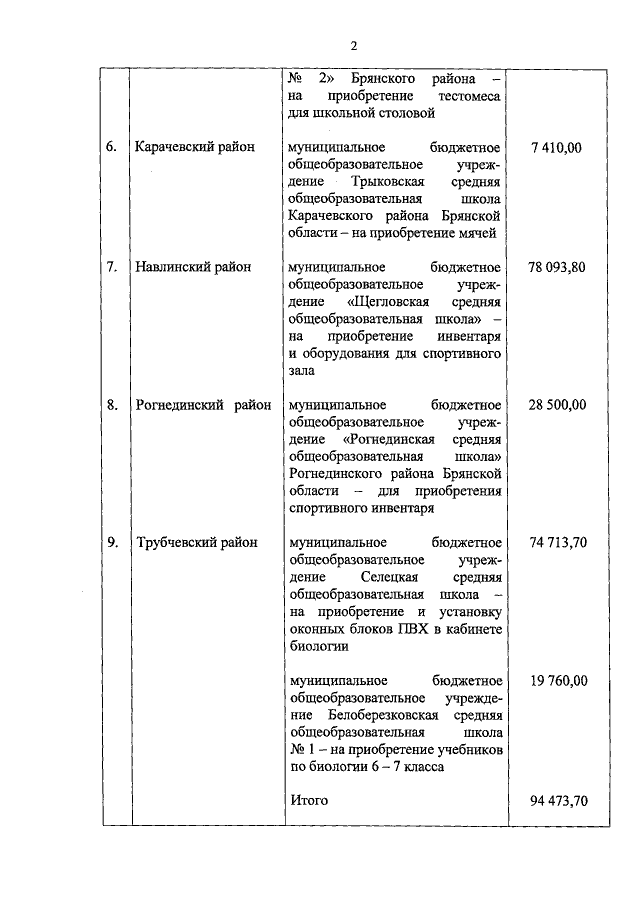 2

|  |  |  |  |
|---|---|---|---|
|  |  | № 2» Брянского района – на приобретение тестомеса для школьной столовой |  |
| 6. | Карачевский район | муниципальное бюджетное общеобразовательное учреждение Трыковская средняя общеобразовательная школа Карачевского района Брянской области – на приобретение мячей | 7 410,00 |
| 7. | Навлинский район | муниципальное бюджетное общеобразовательное учреждение «Щегловская средняя общеобразовательная школа» – на приобретение инвентаря и оборудования для спортивного зала | 78 093,80 |
| 8. | Рогнединский район | муниципальное бюджетное общеобразовательное учреждение «Рогнединская средняя общеобразовательная школа» Рогнединского района Брянской области – для приобретения спортивного инвентаря | 28 500,00 |
| 9. | Трубчевский район | муниципальное бюджетное общеобразовательное учреждение Селецкая средняя общеобразовательная школа – на приобретение и установку оконных блоков ПВХ в кабинете биологии | 74 713,70 |
|  |  | муниципальное бюджетное общеобразовательное учреждение Белоберезковская средняя общеобразовательная школа № 1 – на приобретение учебников по биологии 6 – 7 класса | 19 760,00 |
|  |  | Итого | 94 473,70 |